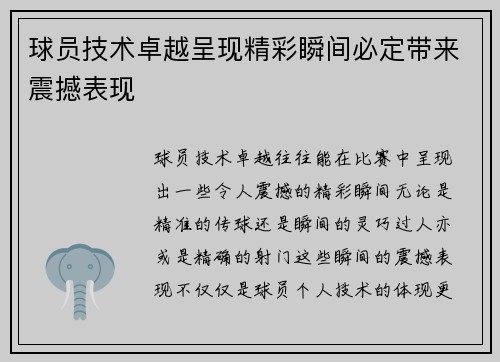 球员技术卓越呈现精彩瞬间必定带来震撼表现

球员技术卓越往往能在比赛中呈现出一些令人震撼的精彩瞬间无论是精准的传球还是瞬间的灵巧过人亦或是精确的射门这些瞬间的震撼表现不仅仅是球员个人技术的体现更